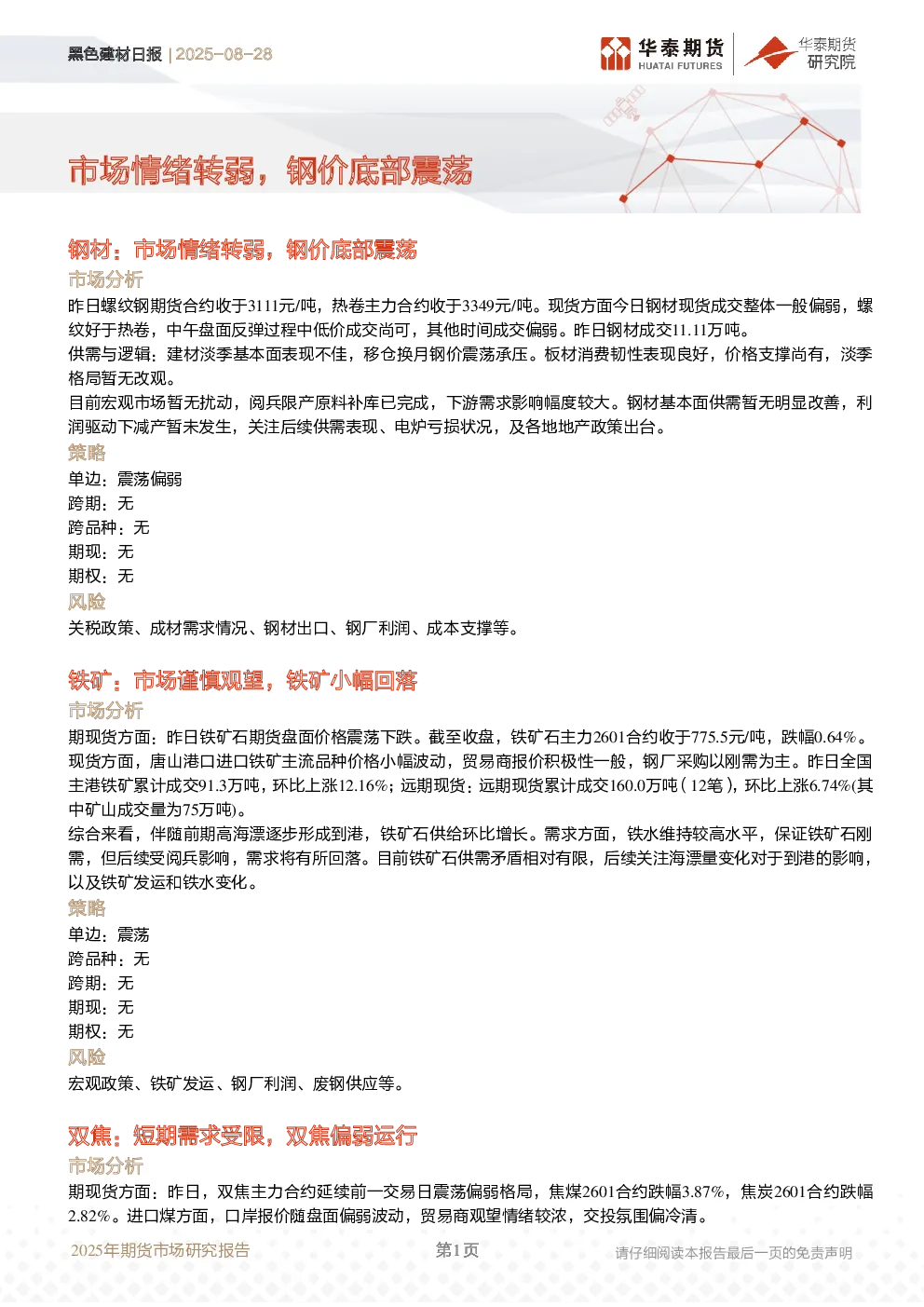 黑色建材日报 | 2025-08-28

华泰期货 HUATAI FUTURES

华泰期货 研究院

市场情绪转弱，钢价底部震荡

钢材：市场情绪转弱，钢价底部震荡

市场分析

昨日螺纹钢期货合约收于3111元/吨，热卷主力合约收于3349元/吨。现货方面今日钢材现货成交整体一般偏弱，螺纹好于热卷，中午盘面反弹过程中低价成交尚可，其他时间成交偏弱。昨日钢材成交11.11万吨。

供需与逻辑：建材淡季基本面表现不佳，移仓换月钢价震荡承压。板材消费韧性表现良好，价格支撑尚有，淡季格局暂无改观。

目前宏观市场暂无扰动，阅兵限产原料补库已完成，下游需求影响幅度较大。钢材基本面供需暂无明显改善，利润驱动下减产暂未发生，关注后续供需表现、电炉亏损状况，及各地地产政策出台。

策略

单边：震荡偏弱

跨期：无

跨品种：无

期现：无

期权：无

风险

关税政策、成材需求情况、钢材出口、钢厂利润、成本支撑等。

铁矿：市场谨慎观望，铁矿小幅回落

市场分析

期现货方面：昨日铁矿石期货盘面价格震荡下跌。截至收盘，铁矿石主力2601合约收于775.5元/吨，跌幅0.64%。现货方面，唐山港口进口铁矿主流品种价格小幅波动，贸易商报价积极性一般，钢厂采购以刚需为主。昨日全国主港铁矿累计成交91.3万吨，环比上涨12.16%；远期现货：远期现货累计成交160.0万吨（12笔），环比上涨6.74%(其中矿山成交量为75万吨)。

综合来看，伴随前期高海漂逐步形成到港，铁矿石供给环比增长。需求方面，铁水维持较高水平，保证铁矿石刚需，但后续受阅兵影响，需求将有所回落。目前铁矿石供需矛盾相对有限，后续关注海漂量变化对于到港的影响，以及铁矿发运和铁水变化。

策略

单边：震荡

跨品种：无

跨期：无

期现：无

期权：无

风险

宏观政策、铁矿发运、钢厂利润、废钢供应等。

双焦：短期需求受限，双焦偏弱运行

市场分析

期现货方面：昨日，双焦主力合约延续前一交易日震荡偏弱格局，焦煤2601合约跌幅3.87%，焦炭2601合约跌幅2.82%。进口煤方面，口岸报价随盘面偏弱波动，贸易商观望情绪较浓，交投氛围偏冷清。

2025年期货市场研究报告

第1页

请仔细阅读本报告最后一页的免责声明